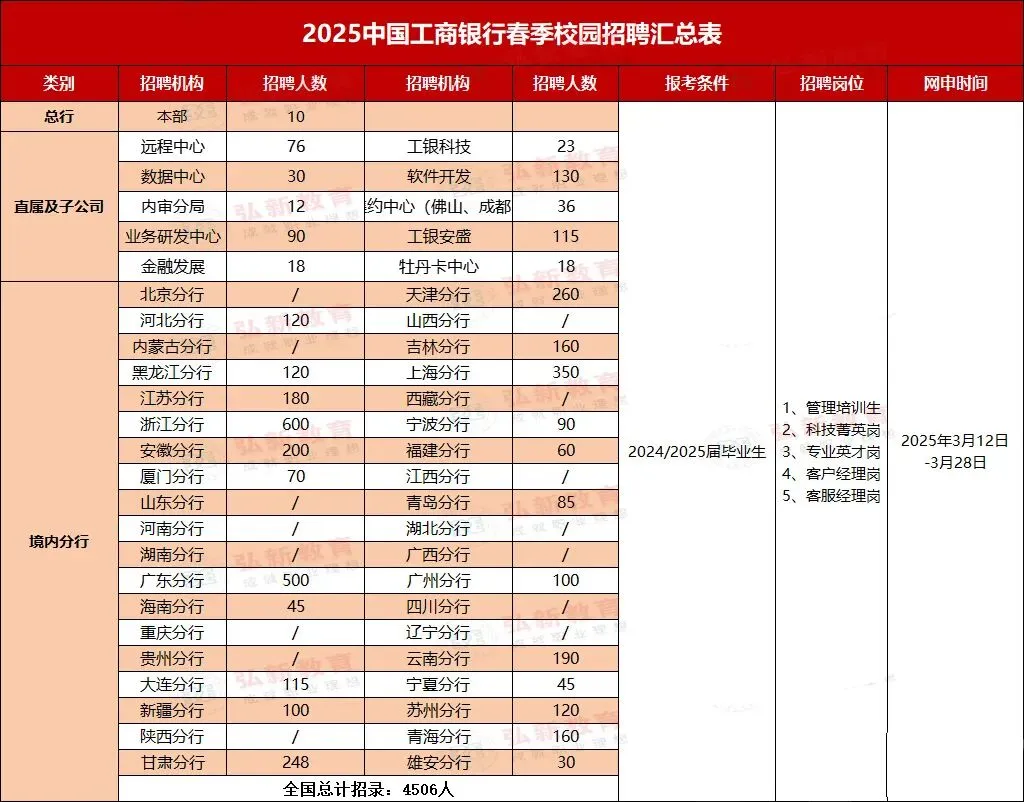 2025中国工商银行春季校园招聘汇总表

| 类别 | 招聘机构 | 招聘人数 | 招聘机构 | 招聘人数 | 报考条件 | 招聘岗位 | 网申时间 |
|---|---|---|---|---|---|---|---|
| 总行 | 本部 | 10 | | | 2024/2025届毕业生 | 1、管理培训生 2、科技菁英岗 3、专业英才岗 4、客户经理岗 5、客服经理岗 | 2025年3月12日-3月28日 |
| 直属及子公司 | 远程中心 | 76 | 工银科技 | 23 | | | |
| | 数据中心 | 30 | 软件开发 | 130 | | | |
| | 内审分局 | 12 | 约中心（佛山、成都 | 36 | | | |
| | 业务研发中心 | 90 | 工银安盛 | 115 | | | |
| | 金融发展 | 18 | 牡丹卡中心 | 18 | | | |
| 境内分行 | 北京分行 | / | 天津分行 | 260 | | | |
| | 河北分行 | 120 | 山西分行 | / | | | |
| | 内蒙古分行 | / | 吉林分行 | 160 | | | |
| | 黑龙江分行 | 120 | 上海分行 | 350 | | | |
| | 江苏分行 | 180 | 西藏分行 | / | | | |
| | 浙江分行 | 600 | 宁波分行 | 90 | | | |
| | 安徽分行 | 200 | 福建分行 | 60 | | | |
| | 厦门分行 | 70 | 江西分行 | / | | | |
| | 山东分行 | / | 青岛分行 | 85 | | | |
| | 河南分行 | / | 湖北分行 | / | | | |
| | 湖南分行 | / | 广西分行 | / | | | |
| | 广东分行 | 500 | 广州分行 | 100 | | | |
| | 海南分行 | 45 | 四川分行 | / | | | |
| | 重庆分行 | / | 辽宁分行 | / | | | |
| | 贵州分行 | / | 云南分行 | 190 | | | |
| | 大连分行 | 115 | 宁夏分行 | 45 | | | |
| | 新疆分行 | 100 | 苏州分行 | 120 | | | |
| | 陕西分行 | / | 青海分行 | 160 | | | |
| | 甘肃分行 | 248 | 雄安分行 | 30 | | | |
| | 全国总计招录：4506人 | | | | | | |

弘新教育